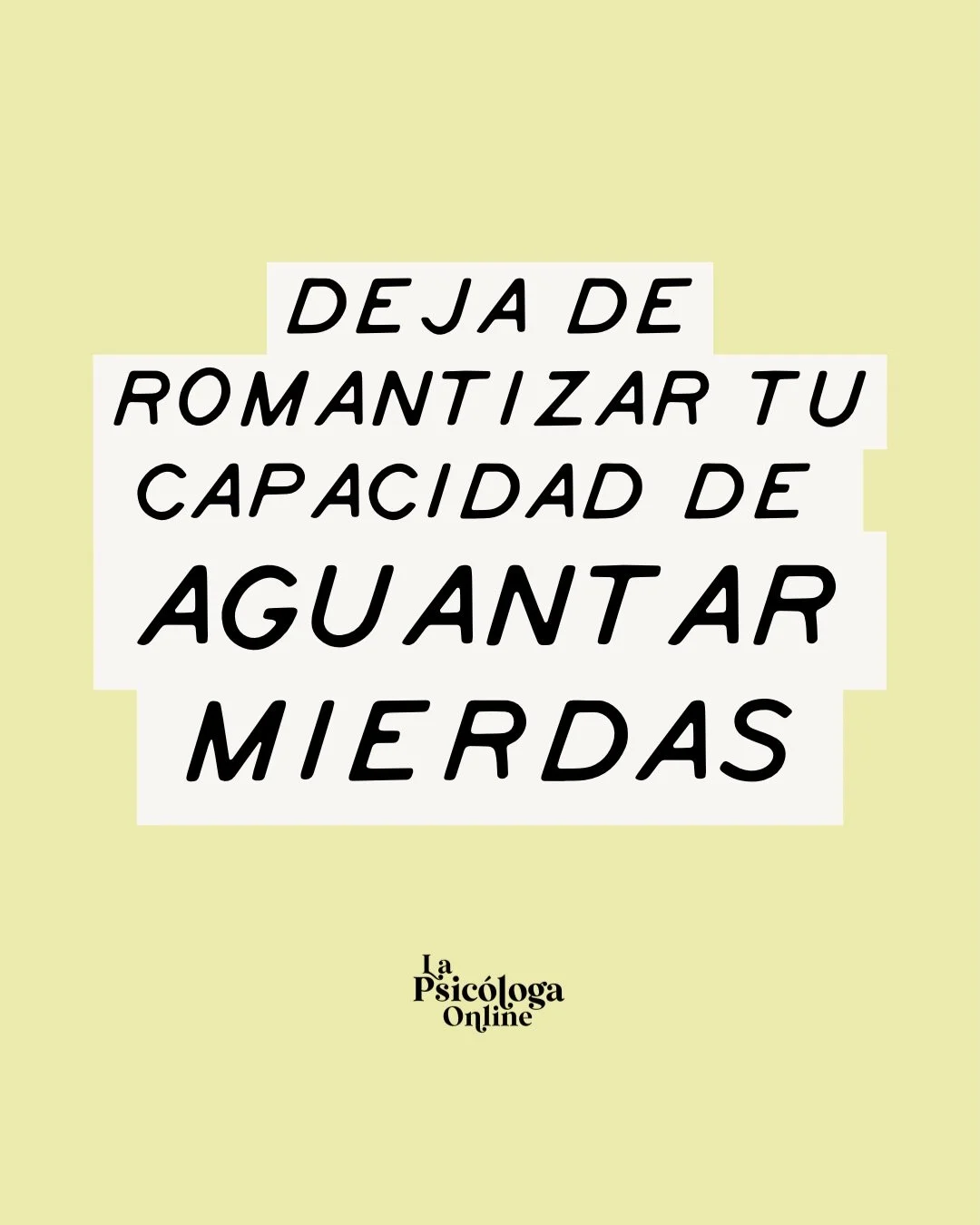 DEJA DE ROMANTIZAR TU CAPACIDAD DE AGUANTAR MIERDAS

La Psicóloga Online